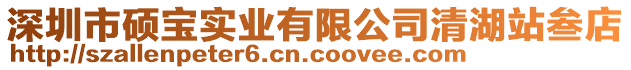 深圳市硕宝实业有限公司清湖站叁店
http://szallenpeter6.cn.coovee.com